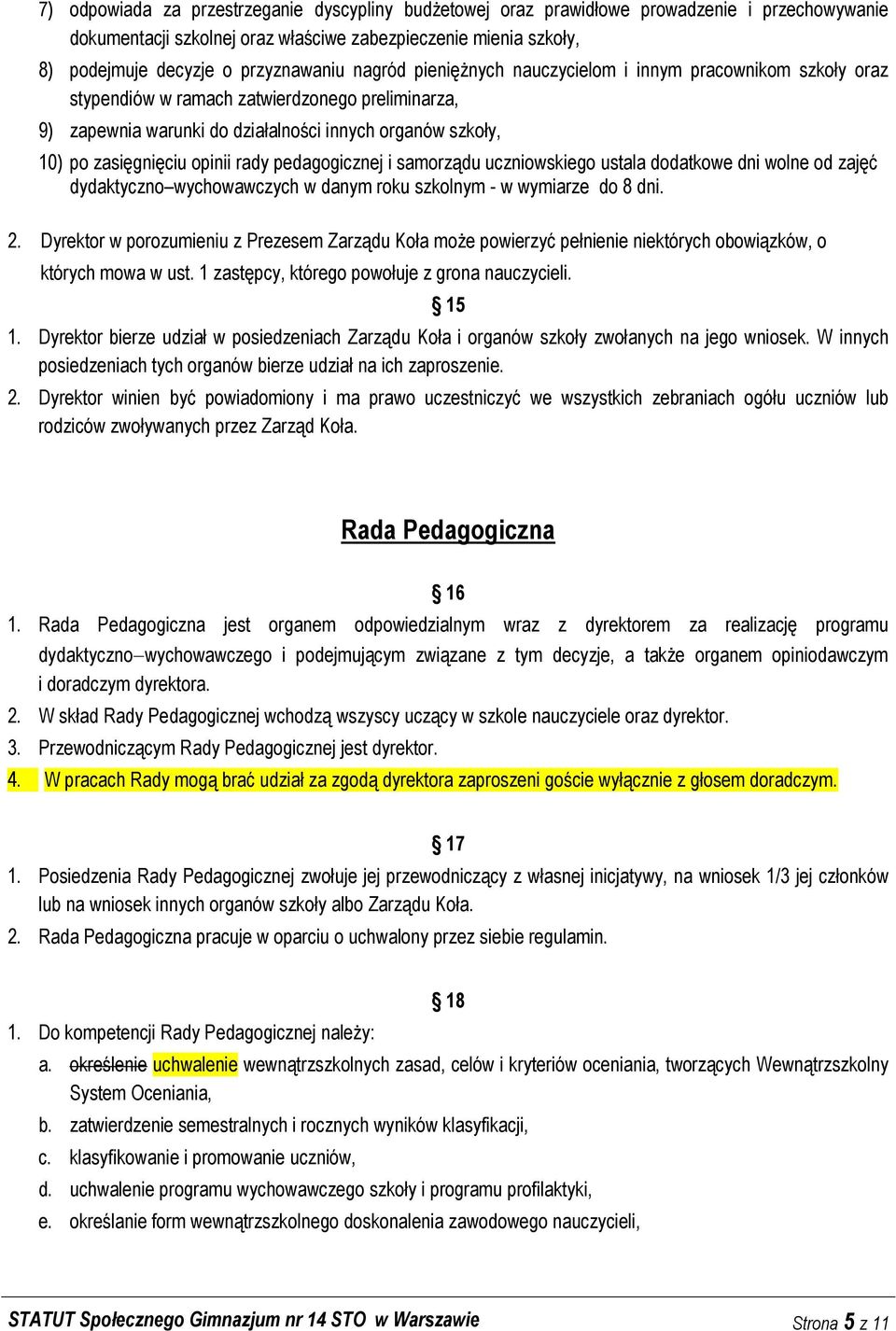 7) odpowiada za przestrzeganie dyscypliny budżetowej oraz prawidłowe prowadzenie i przechowywanie dokumentacji szkolnej oraz właściwe zabezpieczenie mienia szkoły,

8) podejmuje decyzje o przyznawaniu nagród pieniężnych nauczycielom i innym pracownikom szkoły oraz stypendiów w ramach zatwierdzonego preliminarza,

9) zapewnia warunki do działalności innych organów szkoły,

10) po zasięgnięciu opinii rady pedagogicznej i samorządu uczniowskiego ustala dodatkowe dni wolne od zajęć dydaktyczno–wychowawczych w danym roku szkolnym - w wymiarze do 8 dni.

2. Dyrektor w porozumieniu z Prezesem Zarządu Koła może powierzyć pełnienie niektórych obowiązków, o których mowa w ust. 1 zastępcy, którego powołuje z grona nauczycieli.

§ 15

1. Dyrektor bierze udział w posiedzeniach Zarządu Koła i organów szkoły zwołanych na jego wniosek. W innych posiedzeniach tych organów bierze udział na ich zaproszenie.

2. Dyrektor winien być powiadomiony i ma prawo uczestniczyć we wszystkich zebraniach ogółu uczniów lub rodziców zwoływanych przez Zarząd Koła.

Rada Pedagogiczna

§ 16

1. Rada Pedagogiczna jest organem odpowiedzialnym wraz z dyrektorem za realizację programu dydaktyczno–wychowawczego i podejmującym związane z tym decyzje, a także organem opiniodawczym i doradczym dyrektora.

2. W skład Rady Pedagogicznej wchodzą wszyscy uczący w szkole nauczyciele oraz dyrektor.

3. Przewodniczącym Rady Pedagogicznej jest dyrektor.

4. W pracach Rady mogą brać udział za zgodą dyrektora zaproszeni goście wyłącznie z głosem doradczym.

§ 17

1. Posiedzenia Rady Pedagogicznej zwołuje jej przewodniczący z własnej inicjatywy, na wniosek 1/3 jej członków lub na wniosek innych organów szkoły albo Zarządu Koła.

2. Rada Pedagogiczna pracuje w oparciu o uchwalony przez siebie regulamin.

§ 18

1. Do kompetencji Rady Pedagogicznej należy:

a. określenie uchwalenie wewnątrzszkolnych zasad, celów i kryteriów oceniania, tworzących Wewnątrzszkolny System Oceniania,

b. zatwierdzenie semestralnych i rocznych wyników klasyfikacji,

c. klasyfikowanie i promowanie uczniów,

d. uchwalenie programu wychowawczego szkoły i programu profilaktyki,

e. określanie form wewnątrzszkolnego doskonalenia zawodowego nauczycieli,

STATUT Społecznego Gimnazjum nr 14 STO w Warszawie Strona 5 z 11